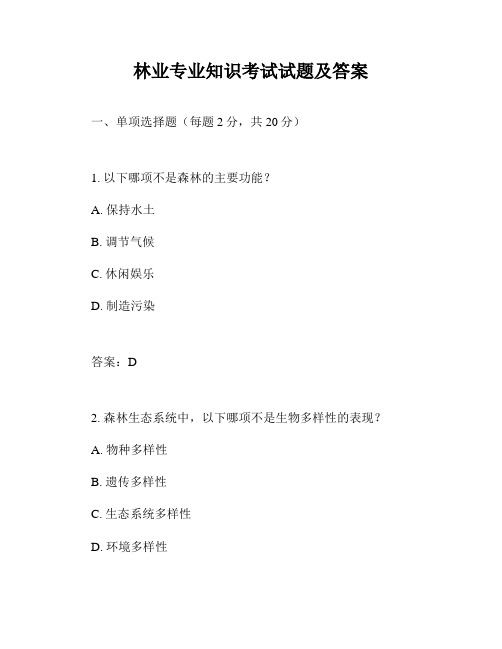 林业专业知识考试试题及答案

一、单项选择题（每题 2 分，共 20 分）

1. 以下哪项不是森林的主要功能？

A. 保持水土

B. 调节气候

C. 休闲娱乐

D. 制造污染

答案：D

2. 森林生态系统中，以下哪项不是生物多样性的表现？

A. 物种多样性

B. 遗传多样性

C. 生态系统多样性

D. 环境多样性